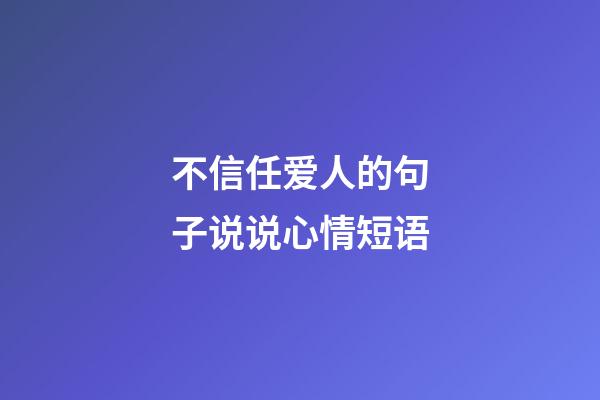 不信任爱人的句子说说心情短语